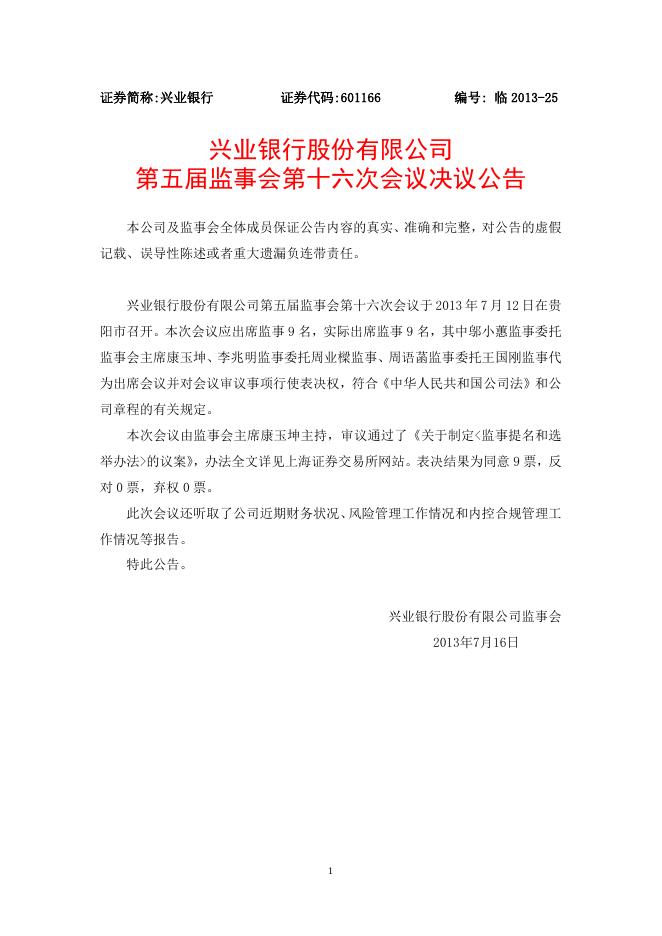 证券简称:兴业银行　　证券代码:601166　　编号: 临 2013-25

兴业银行股份有限公司
第五届监事会第十六次会议决议公告

本公司及监事会全体成员保证公告内容的真实、准确和完整，对公告的虚假记载、误导性陈述或者重大遗漏负连带责任。

兴业银行股份有限公司第五届监事会第十六次会议于 2013 年 7 月 12 日在贵阳市召开。本次会议应出席监事 9 名，实际出席监事 9 名，其中邬小蕙监事委托监事会主席康玉坤、李兆明监事委托周业樑监事、周语菡监事委托王国刚监事代为出席会议并对会议审议事项行使表决权，符合《中华人民共和国公司法》和公司章程的有关规定。

本次会议由监事会主席康玉坤主持，审议通过了《关于制定<监事提名和选举办法>的议案》，办法全文详见上海证券交易所网站。表决结果为同意 9 票，反对 0 票，弃权 0 票。

此次会议还听取了公司近期财务状况、风险管理工作情况和内控合规管理工作情况等报告。

特此公告。

兴业银行股份有限公司监事会
2013年7月16日

1